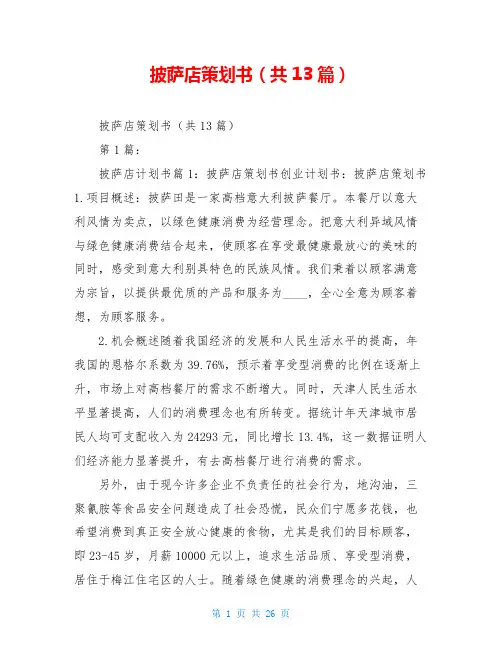 披萨店策划书（共13篇）

披萨店策划书（共13篇）

第1篇：

披萨店计划书篇1：披萨店策划书创业计划书：披萨店策划书1.项目概述：披萨田是一家高档意大利披萨餐厅。本餐厅以意大利风情为卖点，以绿色健康消费为经营理念。把意大利异域风情与绿色健康消费结合起来，使顾客在享受最健康最放心的美味的同时，感受到意大利别具特色的民族风情。我们秉着以顾客满意为宗旨，以提供最优质的产品和服务为____，全心全意为顾客着想，为顾客服务。

2.机会概述随着我国经济的发展和人民生活水平的提高，年我国的恩格尔系数为39.76%，预示着享受型消费的比例在逐渐上升，市场上对高档餐厅的需求不断增大。同时，天津人民生活水平显著提高，人们的消费理念也有所转变。据统计年天津城市居民人均可支配收入为24293元，同比增长13.4%，这一数据证明人们经济能力显著提升，有去高档餐厅进行消费的需求。

另外，由于现今许多企业不负责任的社会行为，地沟油，三聚氰胺等食品安全问题造成了社会恐慌，民众们宁愿多花钱，也希望消费到真正安全放心健康的食物，尤其是我们的目标顾客，即23-45岁，月薪10000元以上，追求生活品质、享受型消费，居住于梅江住宅区的人士。随着绿色健康的消费理念的兴起，人

第 1 页 共 26 页